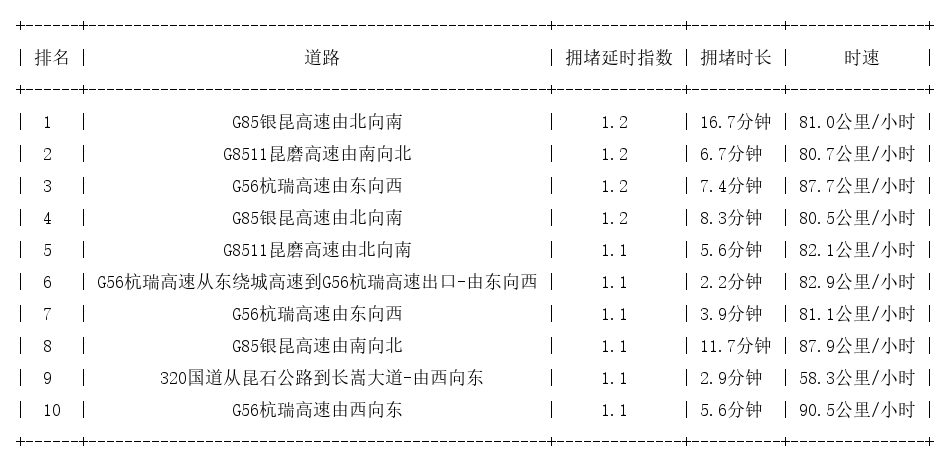 | 排名 | 道路 | 拥堵延时指数 | 拥堵时长 | 时速 |
|---|---|---|---|---|
| 1 | G85银昆高速由北向南 | 1.2 | 16.7分钟 | 81.0公里/小时 |
| 2 | G8511昆磨高速由南向北 | 1.2 | 6.7分钟 | 80.7公里/小时 |
| 3 | G56杭瑞高速由东向西 | 1.2 | 7.4分钟 | 87.7公里/小时 |
| 4 | G85银昆高速由北向南 | 1.2 | 8.3分钟 | 80.5公里/小时 |
| 5 | G8511昆磨高速由北向南 | 1.1 | 5.6分钟 | 82.1公里/小时 |
| 6 | G56杭瑞高速从东绕城高速到G56杭瑞高速出口-由东向西 | 1.1 | 2.2分钟 | 82.9公里/小时 |
| 7 | G56杭瑞高速由东向西 | 1.1 | 3.9分钟 | 81.1公里/小时 |
| 8 | G85银昆高速由南向北 | 1.1 | 11.7分钟 | 87.9公里/小时 |
| 9 | 320国道从昆石公路到长嵩大道-由西向东 | 1.1 | 2.9分钟 | 58.3公里/小时 |
| 10 | G56杭瑞高速由西向东 | 1.1 | 5.6分钟 | 90.5公里/小时 |